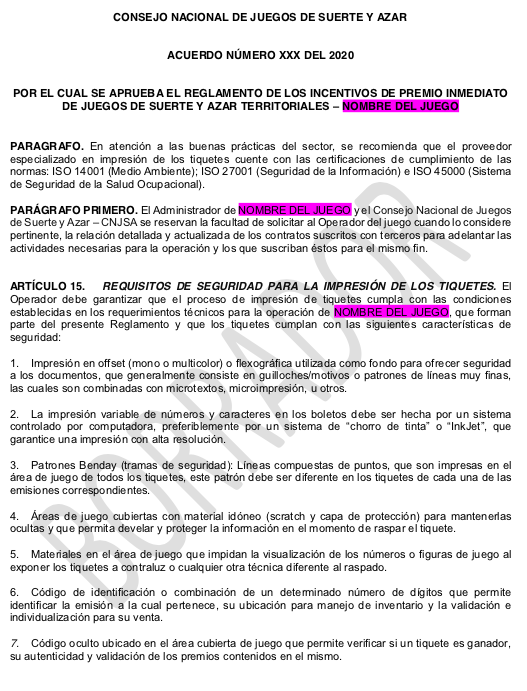 CONSEJO NACIONAL DE JUEGOS DE SUERTE Y AZAR

ACUERDO NÚMERO XXX DEL 2020

POR EL CUAL SE APRUEBA EL REGLAMENTO DE LOS INCENTIVOS DE PREMIO INMEDIATO DE JUEGOS DE SUERTE Y AZAR TERRITORIALES – NOMBRE DEL JUEGO

PARAGRAFO. En atención a las buenas prácticas del sector, se recomienda que el proveedor especializado en impresión de los tiquetes cuente con las certificaciones de cumplimiento de las normas: ISO 14001 (Medio Ambiente); ISO 27001 (Seguridad de la Información) e ISO 45000 (Sistema de Seguridad de la Salud Ocupacional).

PARÁGRAFO PRIMERO. El Administrador de NOMBRE DEL JUEGO y el Consejo Nacional de Juegos de Suerte y Azar – CNJSA se reservan la facultad de solicitar al Operador del juego cuando lo considere pertinente, la relación detallada y actualizada de los contratos suscritos con terceros para adelantar las actividades necesarias para la operación y los que suscriban éstos para el mismo fin.

ARTÍCULO 15. REQUISITOS DE SEGURIDAD PARA LA IMPRESIÓN DE LOS TIQUETES. El Operador debe garantizar que el proceso de impresión de tiquetes cumpla con las condiciones establecidas en los requerimientos técnicos para la operación de NOMBRE DEL JUEGO, que forman parte del presente Reglamento y que los tiquetes cumplan con las siguientes características de seguridad:

1. Impresión en offset (mono o multicolor) o flexográfica utilizada como fondo para ofrecer seguridad a los documentos, que generalmente consiste en guilloches/motivos o patrones de líneas muy finas, las cuales son combinadas con microtextos, microimpresión, u otros.

2. La impresión variable de números y caracteres en los boletos debe ser hecha por un sistema controlado por computadora, preferiblemente por un sistema de “chorro de tinta” o “InkJet”, que garantice una impresión con alta resolución.

3. Patrones Benday (tramas de seguridad): Líneas compuestas de puntos, que son impresas en el área de juego de todos los tiquetes, este patrón debe ser diferente en los tiquetes de cada una de las emisiones correspondientes.

4. Áreas de juego cubiertas con material idóneo (scratch y capa de protección) para mantenerlas ocultas y que permita develar y proteger la información en el momento de raspar el tiquete.

5. Materiales en el área de juego que impidan la visualización de los números o figuras de juego al exponer los tiquetes a contraluz o cualquier otra técnica diferente al raspado.

6. Código de identificación o combinación de un determinado número de dígitos que permite identificar la emisión a la cual pertenece, su ubicación para manejo de inventario y la validación e individualización para su venta.

7. Código oculto ubicado en el área cubierta de juego que permite verificar si un tiquete es ganador, su autenticidad y validación de los premios contenidos en el mismo.

BORRADOR